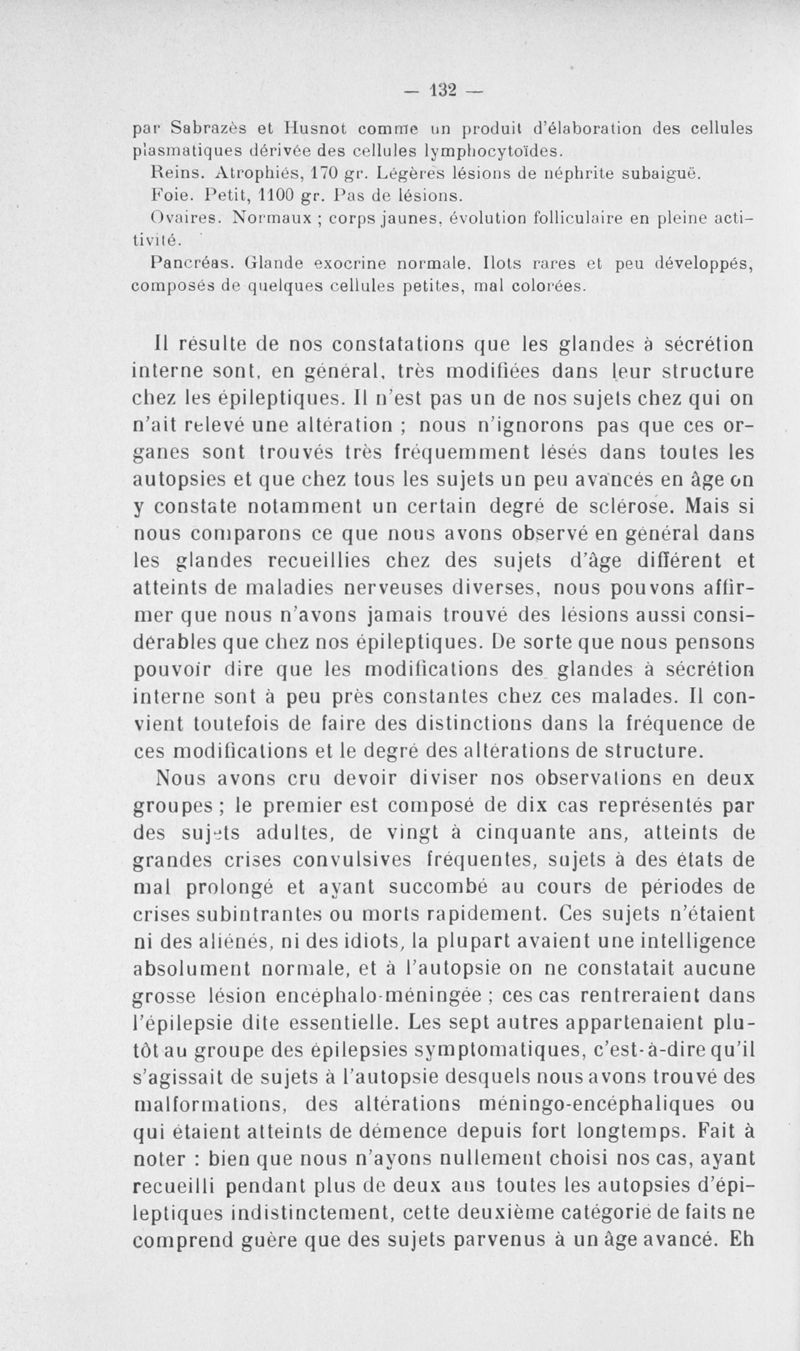 — 132 —

par Sabrazès et Husnot comme un produit d'élaboration des cellules plasmatiques dérivée des cellules lymphocytoïdes.
Reins. Atrophiés, 170 gr. Légères lésions de néphrite subaiguë.
Foie. Petit, 1100 gr. Pas de lésions.
Ovaires. Normaux ; corps jaunes, évolution folliculaire en pleine activité.
Pancréas. Glande exocrine normale. Ilots rares et peu développés, composés de quelques cellules petites, mal colorées.

Il résulte de nos constatations que les glandes à sécrétion interne sont, en général, très modifiées dans leur structure chez les épileptiques. Il n'est pas un de nos sujets chez qui on n'ait relevé une altération ; nous n'ignorons pas que ces organes sont trouvés très fréquemment lésés dans toutes les autopsies et que chez tous les sujets un peu avancés en âge on y constate notamment un certain degré de sclérose. Mais si nous comparons ce que nous avons observé en général dans les glandes recueillies chez des sujets d'âge différent et atteints de maladies nerveuses diverses, nous pouvons affirmer que nous n'avons jamais trouvé des lésions aussi considérables que chez nos épileptiques. De sorte que nous pensons pouvoir dire que les modifications des glandes à sécrétion interne sont à peu près constantes chez ces malades. Il convient toutefois de faire des distinctions dans la fréquence de ces modifications et le degré des altérations de structure.
Nous avons cru devoir diviser nos observations en deux groupes ; le premier est composé de dix cas représentés par des sujets adultes, de vingt à cinquante ans, atteints de grandes crises convulsives fréquentes, sujets à des états de mal prolongé et ayant succombé au cours de périodes de crises subintrantes ou morts rapidement. Ces sujets n'étaient ni des aliénés, ni des idiots, la plupart avaient une intelligence absolument normale, et à l'autopsie on ne constatait aucune grosse lésion encéphalo-méningée ; ces cas rentreraient dans l'épilepsie dite essentielle. Les sept autres appartenaient plutôt au groupe des épilepsies symptomatiques, c'est-à-dire qu'il s'agissait de sujets à l'autopsie desquels nous avons trouvé des malformations, des altérations méningo-encéphaliques ou qui étaient atteints de démence depuis fort longtemps. Fait à noter : bien que nous n'ayons nullement choisi nos cas, ayant recueilli pendant plus de deux ans toutes les autopsies d'épileptiques indistinctement, cette deuxième catégorie de faits ne comprend guère que des sujets parvenus à un âge avancé. Eh